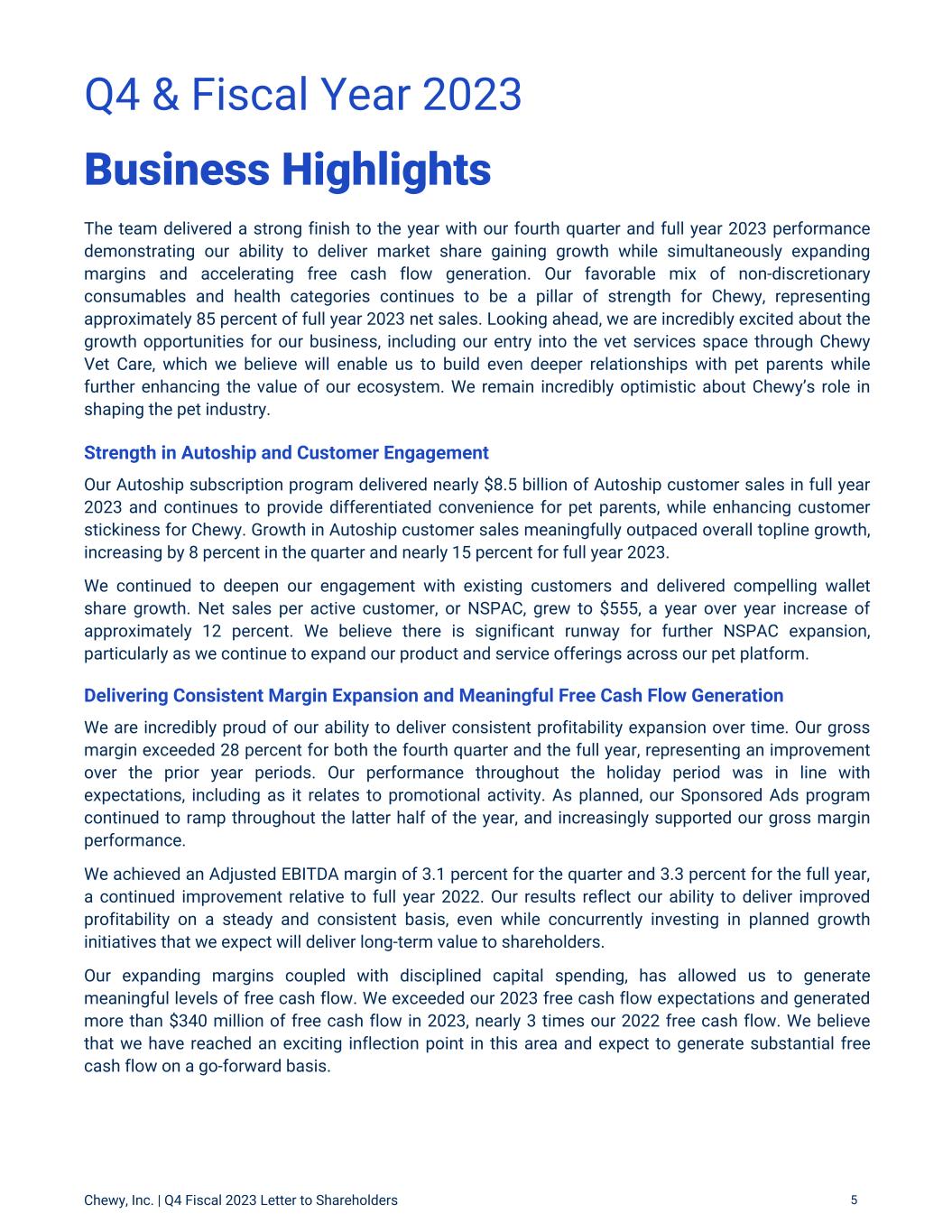 Q4 & Fiscal Year 2023

Business Highlights

The team delivered a strong finish to the year with our fourth quarter and full year 2023 performance demonstrating our ability to deliver market share gaining growth while simultaneously expanding margins and accelerating free cash flow generation. Our favorable mix of non-discretionary consumables and health categories continues to be a pillar of strength for Chewy, representing approximately 85 percent of full year 2023 net sales. Looking ahead, we are incredibly excited about the growth opportunities for our business, including our entry into the vet services space through Chewy Vet Care, which we believe will enable us to build even deeper relationships with pet parents while further enhancing the value of our ecosystem. We remain incredibly optimistic about Chewy's role in shaping the pet industry.

Strength in Autoship and Customer Engagement

Our Autoship subscription program delivered nearly \$8.5 billion of Autoship customer sales in full year 2023 and continues to provide differentiated convenience for pet parents, while enhancing customer stickiness for Chewy. Growth in Autoship customer sales meaningfully outpaced overall topline growth, increasing by 8 percent in the quarter and nearly 15 percent for full year 2023.

We continued to deepen our engagement with existing customers and delivered compelling wallet share growth. Net sales per active customer, or NSPAC, grew to \$555, a year over year increase of approximately 12 percent. We believe there is significant runway for further NSPAC expansion, particularly as we continue to expand our product and service offerings across our pet platform.

Delivering Consistent Margin Expansion and Meaningful Free Cash Flow Generation

We are incredibly proud of our ability to deliver consistent profitability expansion over time. Our gross margin exceeded 28 percent for both the fourth quarter and the full year, representing an improvement over the prior year periods. Our performance throughout the holiday period was in line with expectations, including as it relates to promotional activity. As planned, our Sponsored Ads program continued to ramp throughout the latter half of the year, and increasingly supported our gross margin performance.

We achieved an Adjusted EBITDA margin of 3.1 percent for the quarter and 3.3 percent for the full year, a continued improvement relative to full year 2022. Our results reflect our ability to deliver improved profitability on a steady and consistent basis, even while concurrently investing in planned growth initiatives that we expect will deliver long-term value to shareholders.

Our expanding margins coupled with disciplined capital spending, has allowed us to generate meaningful levels of free cash flow. We exceeded our 2023 free cash flow expectations and generated more than \$340 million of free cash flow in 2023, nearly 3 times our 2022 free cash flow. We believe that we have reached an exciting inflection point in this area and expect to generate substantial free cash flow on a go-forward basis.

Chewy, Inc. | Q4 Fiscal 2023 Letter to Shareholders 5